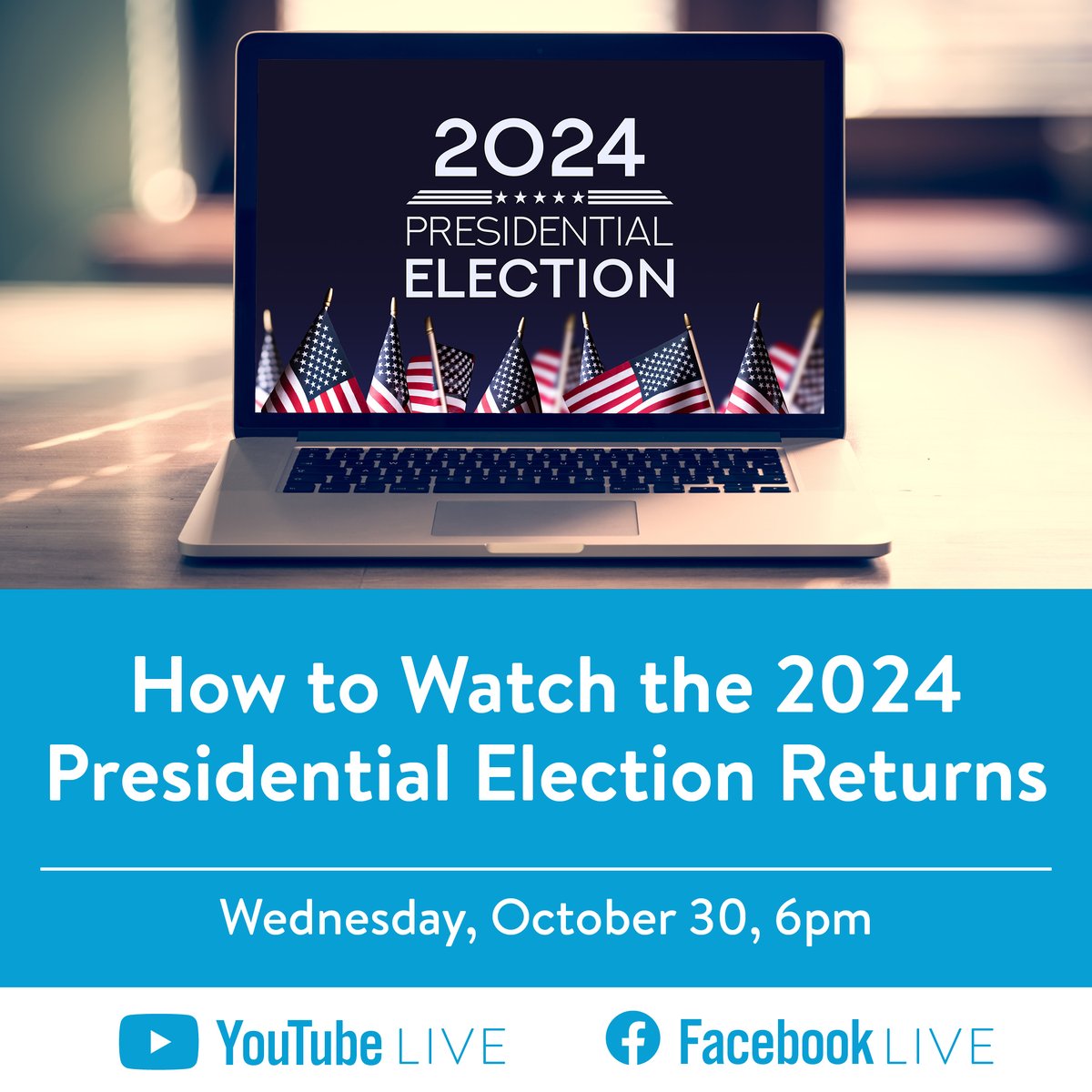 2024
PRESIDENTIAL
ELECTION

How to Watch the 2024 Presidential Election Returns

Wednesday, October 30, 6pm

YouTube LIVE Facebook LIVE